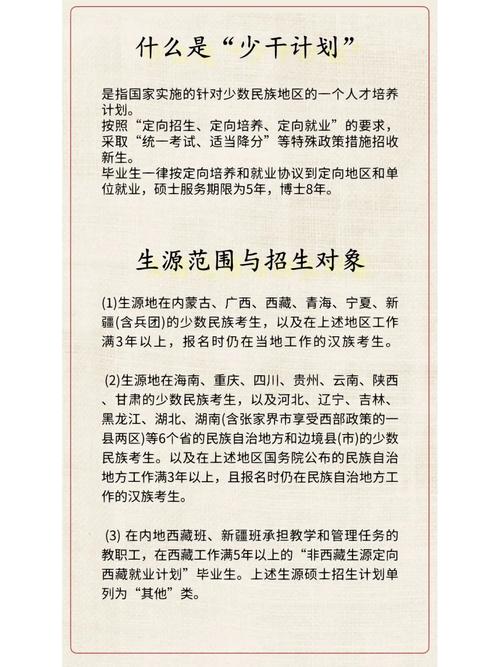 什么是“少干计划”

是指国家实施的针对少数民族地区的一个人才培养计划。
按照“定向招生、定向培养、定向就业”的要求，采取“统一考试、适当降分”等特殊政策措施招收新生。
毕业生一律按定向培养和就业协议到定向地区和单位就业，硕士服务期限为5年，博士8年。

生源范围与招生对象

(1)生源地在内蒙古、广西、西藏、青海、宁夏、新疆(含兵团)的少数民族考生，以及在上述地区工作满3年以上，报名时仍在当地工作的汉族考生。

(2)生源地在海南、重庆、四川、贵州、云南、陕西、甘肃的少数民族考生，以及河北、辽宁、吉林、黑龙江、湖北、湖南(含张家界市享受西部政策的一县两区)等6个省的民族自治地方和边境县(市)的少数民族考生。以及在上述地区国务院公布的民族自治地方工作满3年以上，且报名时仍在民族自治地方工作的汉族考生。

(3) 在内地西藏班、新疆班承担教学和管理任务的教职工，在西藏工作满5年以上的“非西藏生源定向西藏就业计划”毕业生。上述生源硕士招生计划单列为“其他”类。